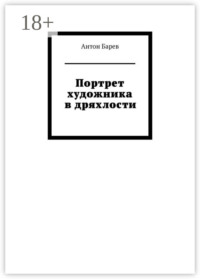 18+

Антон Барев

Портрет художника в дряхлости